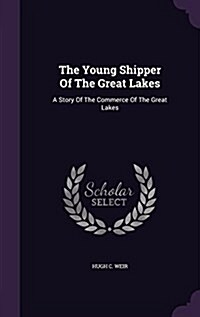 The Young Shipper Of The Great Lakes

A Story Of The Commerce Of The Great Lakes

Scholar SELECT

HUGH C. WEIR